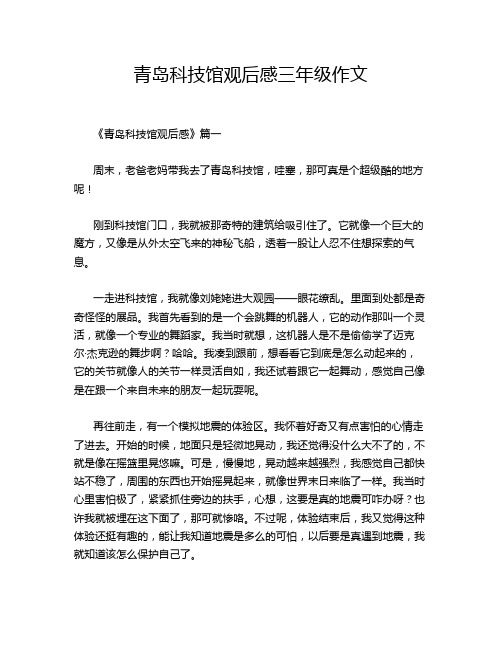 青岛科技馆观后感三年级作文

《青岛科技馆观后感》篇一

周末，老爸老妈带我去了青岛科技馆，哇塞，那可真是个超级酷的地方呢！

刚到科技馆门口，我就被那奇特的建筑给吸引住了。它就像一个巨大的魔方，又像是从外太空飞来的神秘飞船，透着一股让人忍不住想探索的气息。

一走进科技馆，我就像刘姥姥进大观园——眼花缭乱。里面到处都是奇奇怪怪的展品。我首先看到的是一个会跳舞的机器人，它的动作那叫一个灵活，就像一个专业的舞蹈家。我当时就想，这机器人是不是偷偷学了迈克尔·杰克逊的舞步啊？哈哈。我凑到跟前，想看看它到底是怎么动起来的，它的关节就像人的关节一样灵活自如，我还试着跟它一起舞动，感觉自己像是在跟一个来自未来的朋友一起玩耍呢。

再往前走，有一个模拟地震的体验区。我怀着好奇又有点害怕的心情走了进去。开始的时候，地面只是轻微地晃动，我还觉得没什么大不了的，不就是像在摇篮里晃悠嘛。可是，慢慢地，晃动越来越强烈，我感觉自己都快站不稳了，周围的东西也开始摇晃起来，就像世界末日来临了一样。我当时心里害怕极了，紧紧抓住旁边的扶手，心想，这要是真的地震可咋办呀？也许我就被埋在这下面了，那可就惨咯。不过呢，体验结束后，我又觉得这种体验还挺有趣的，能让我知道地震是多么的可怕，以后要是真遇到地震，我就知道该怎么保护自己了。